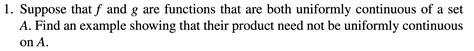 1. Suppose that $f$ and $g$ are functions that are both uniformly continuous of a set $A$. Find an example showing that their product need not be uniformly continuous on $A$.